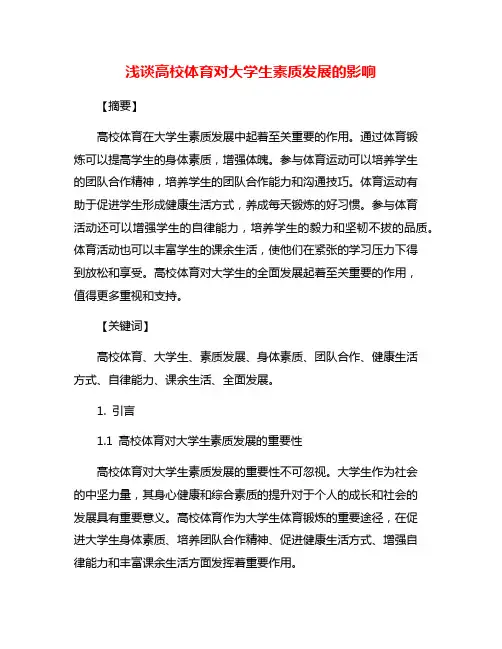 浅谈高校体育对大学生素质发展的影响

【摘要】

高校体育在大学生素质发展中起着至关重要的作用。通过体育锻炼可以提高学生的身体素质，增强体魄。参与体育运动可以培养学生的团队合作精神，培养学生的团队合作能力和沟通技巧。体育运动有助于促进学生形成健康生活方式，养成每天锻炼的好习惯。参与体育活动还可以增强学生的自律能力，培养学生的毅力和坚韧不拔的品质。体育活动也可以丰富学生的课余生活，使他们在紧张的学习压力下得到放松和享受。高校体育对大学生的全面发展起着至关重要的作用，值得更多重视和支持。

【关键词】

高校体育、大学生、素质发展、身体素质、团队合作、健康生活方式、自律能力、课余生活、全面发展。

1. 引言

1.1 高校体育对大学生素质发展的重要性

高校体育对大学生素质发展的重要性不可忽视。大学生作为社会的中坚力量，其身心健康和综合素质的提升对于个人的成长和社会的发展具有重要意义。高校体育作为大学生体育锻炼的重要途径，在促进大学生身体素质、培养团队合作精神、促进健康生活方式、增强自律能力和丰富课余生活方面发挥着重要作用。